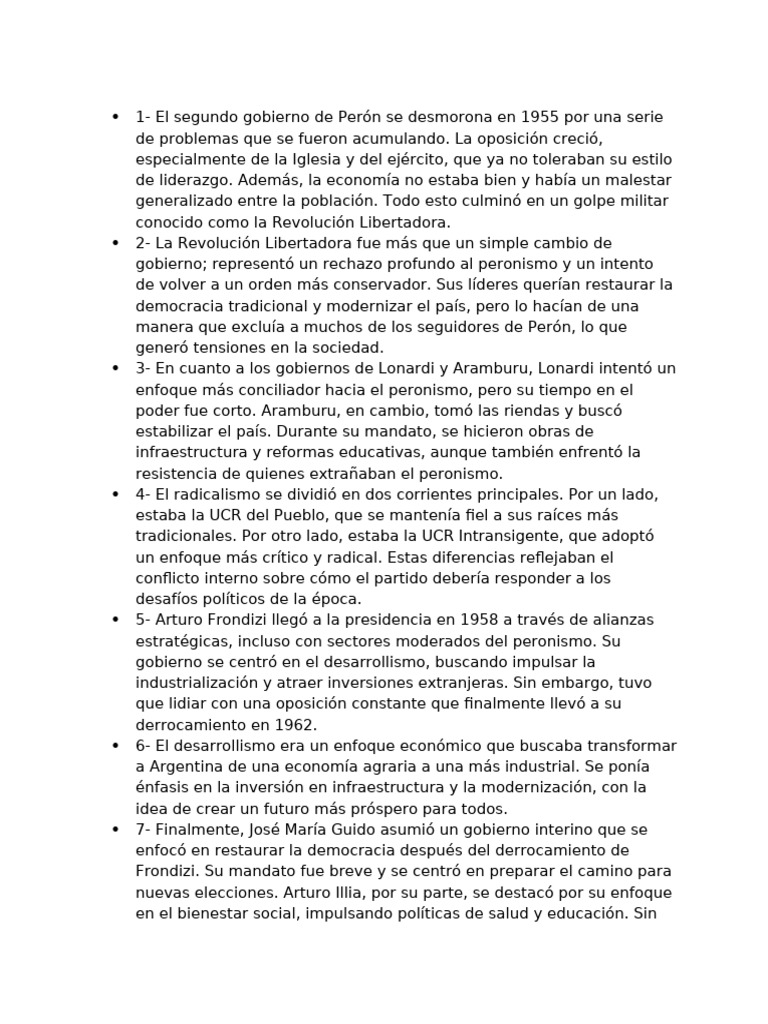 • 1- El segundo gobierno de Perón se desmorona en 1955 por una serie de problemas que se fueron acumulando. La oposición creció, especialmente de la Iglesia y del ejército, que ya no toleraban su estilo de liderazgo. Además, la economía no estaba bien y había un malestar generalizado entre la población. Todo esto culminó en un golpe militar conocido como la Revolución Libertadora.
• 2- La Revolución Libertadora fue más que un simple cambio de gobierno; representó un rechazo profundo al peronismo y un intento de volver a un orden más conservador. Sus líderes querían restaurar la democracia tradicional y modernizar el país, pero lo hacían de una manera que excluía a muchos de los seguidores de Perón, lo que generó tensiones en la sociedad.
• 3- En cuanto a los gobiernos de Lonardi y Aramburu, Lonardi intentó un enfoque más conciliador hacia el peronismo, pero su tiempo en el poder fue corto. Aramburu, en cambio, tomó las riendas y buscó estabilizar el país. Durante su mandato, se hicieron obras de infraestructura y reformas educativas, aunque también enfrentó la resistencia de quienes extrañaban el peronismo.
• 4- El radicalismo se dividió en dos corrientes principales. Por un lado, estaba la UCR del Pueblo, que se mantenía fiel a sus raíces más tradicionales. Por otro lado, estaba la UCR Intransigente, que adoptó un enfoque más crítico y radical. Estas diferencias reflejaban el conflicto interno sobre cómo el partido debería responder a los desafíos políticos de la época.
• 5- Arturo Frondizi llegó a la presidencia en 1958 a través de alianzas estratégicas, incluso con sectores moderados del peronismo. Su gobierno se centró en el desarrollismo, buscando impulsar la industrialización y atraer inversiones extranjeras. Sin embargo, tuvo que lidiar con una oposición constante que finalmente llevó a su derrocamiento en 1962.
• 6- El desarrollismo era un enfoque económico que buscaba transformar a Argentina de una economía agraria a una más industrial. Se ponía énfasis en la inversión en infraestructura y la modernización, con la idea de crear un futuro más próspero para todos.
• 7- Finalmente, José María Guido asumió un gobierno interino que se enfocó en restaurar la democracia después del derrocamiento de Frondizi. Su mandato fue breve y se centró en preparar el camino para nuevas elecciones. Arturo Illia, por su parte, se destacó por su enfoque en el bienestar social, impulsando políticas de salud y educación. Sin